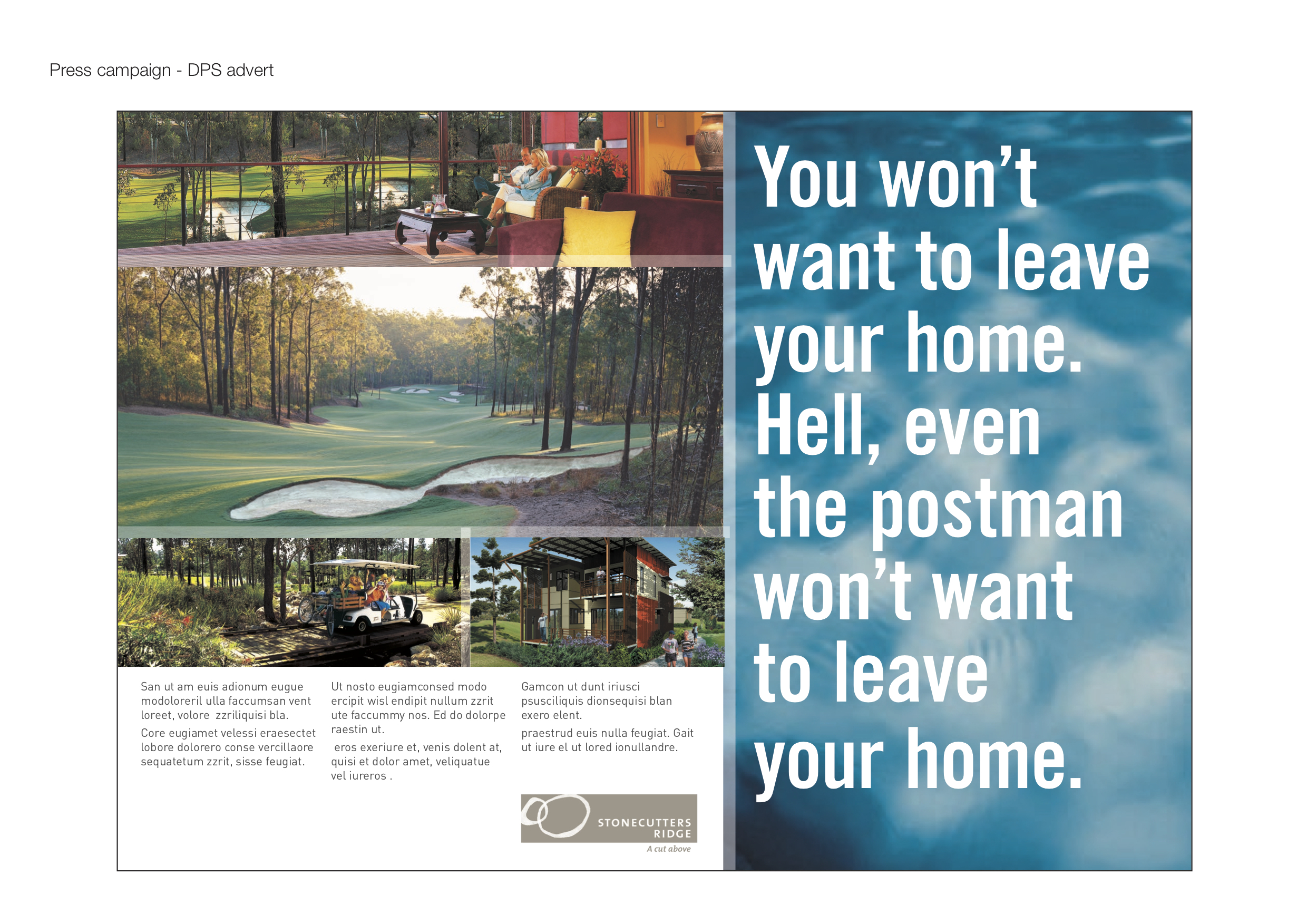 Press campaign - DPS advert

San ut am euis adionum eugue modoloreril ulla faccumsan vent loreet, volore zzriliquisi bla.

Core eugiamet velessi eraesectet lobore dolorero conse vercillaore sequatetum zzrit, sisse feugiat.

Ut nosto eugiamconsed modo ercipit wisl endipit nullum zzrit ute faccummy nos. Ed do dolorpe raestin ut.

eros exeriure et, venis dolent at, quisi et dolor amet, veliquatue vel iureros .

Gamcon ut dunt iriusci psusciliquis dionsequisi blan exero elent.

praestrud euis nulla feugiat. Gait ut iure el ut lored ionullandre.

STONECUTTERS
RIDGE
A cut above

You won't want to leave your home. Hell, even the postman won't want to leave your home.